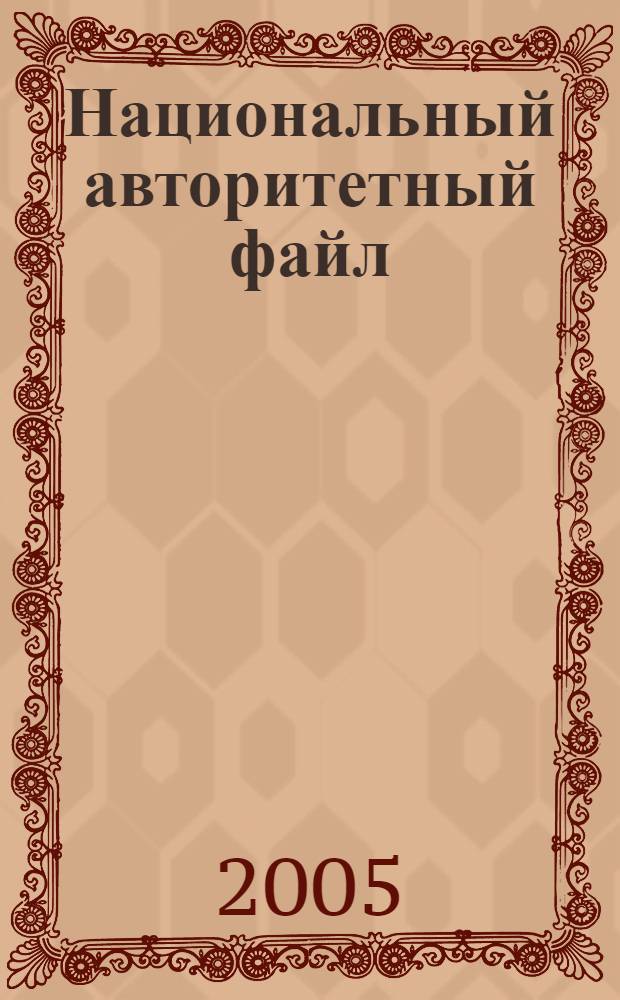 Национальный авторитетный файл

2005